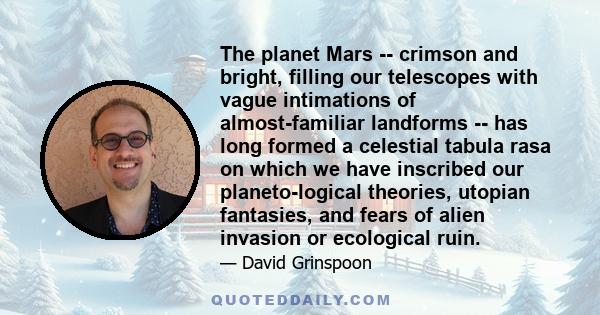 The planet Mars -- crimson and bright, filling our telescopes with vague intimations of almost-familiar landforms -- has long formed a celestial tabula rasa on which we have inscribed our planeto-logical theories, utopian fantasies, and fears of alien invasion or ecological ruin.

— David Grinspoon

QUOTEDDAILY.COM